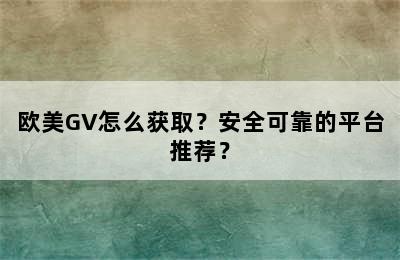 欧美GV怎么获取？安全可靠的平台推荐？